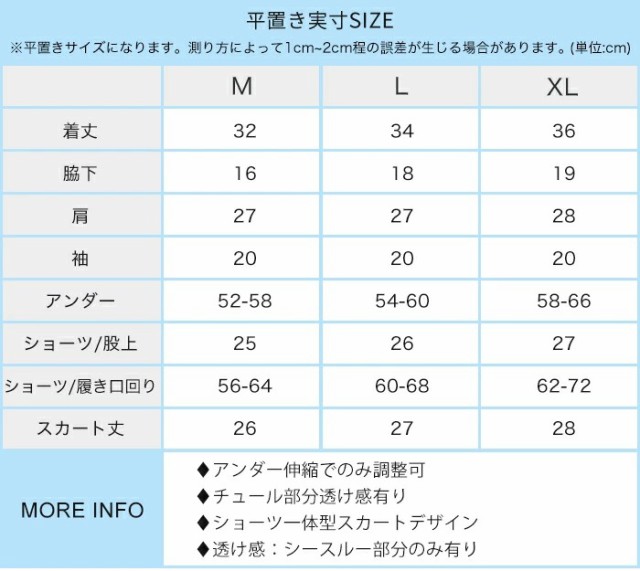 平置き実寸SIZE

※平置きサイズになります。測り方によって1cm~2cm程の誤差が生じる場合があります。(単位:cm)

|  | M | L | XL |
|---|---|---|---|
| 着丈 | 32 | 34 | 36 |
| 脇下 | 16 | 18 | 19 |
| 肩 | 27 | 27 | 28 |
| 袖 | 20 | 20 | 20 |
| アンダー | 52-58 | 54-60 | 58-66 |
| ショーツ/股上 | 25 | 26 | 27 |
| ショーツ/履き口回り | 56-64 | 60-68 | 62-72 |
| スカート丈 | 26 | 27 | 28 |

MORE INFO

◆アンダー伸縮でのみ調整可
◆チュール部分透け感有り
◆ショーツ一体型スカートデザイン
◆透け感：シースルー部分のみ有り